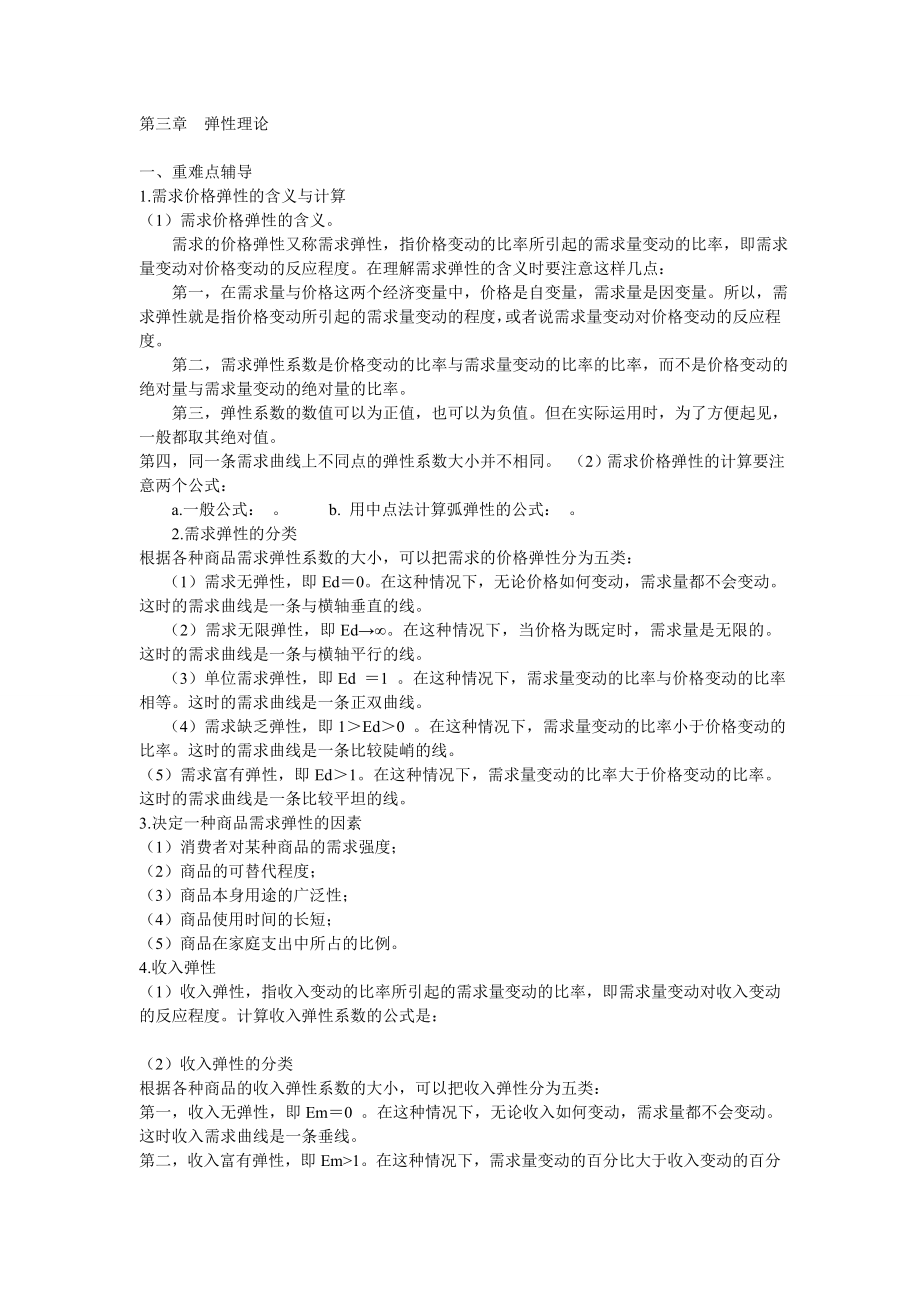 第三章　弹性理论

一、重难点辅导
1.需求价格弹性的含义与计算
（1）需求价格弹性的含义。
需求的价格弹性又称需求弹性，指价格变动的比率所引起的需求量变动的比率，即需求量变动对价格变动的反应程度。在理解需求弹性的含义时要注意这样几点：
第一，在需求量与价格这两个经济变量中，价格是自变量，需求量是因变量。所以，需求弹性就是指价格变动所引起的需求量变动的程度，或者说需求量变动对价格变动的反应程度。
第二，需求弹性系数是价格变动的比率与需求量变动的比率的比率，而不是价格变动的绝对量与需求量变动的绝对量的比率。
第三，弹性系数的数值可以为正值，也可以为负值。但在实际运用时，为了方便起见，一般都取其绝对值。
第四，同一条需求曲线上不同点的弹性系数大小并不相同。　（2）需求价格弹性的计算要注意两个公式：
a.一般公式：　。　　b. 用中点法计算弧弹性的公式：　。
2.需求弹性的分类
根据各种商品需求弹性系数的大小，可以把需求的价格弹性分为五类：
（1）需求无弹性，即 Ed＝0。在这种情况下，无论价格如何变动，需求量都不会变动。这时的需求曲线是一条与横轴垂直的线。
（2）需求无限弹性，即 Ed→∞。在这种情况下，当价格为既定时，需求量是无限的。这时的需求曲线是一条与横轴平行的线。
（3）单位需求弹性，即 Ed ＝1 。在这种情况下，需求量变动的比率与价格变动的比率相等。这时的需求曲线是一条正双曲线。
（4）需求缺乏弹性，即 1＞Ed＞0 。在这种情况下，需求量变动的比率小于价格变动的比率。这时的需求曲线是一条比较陡峭的线。
（5）需求富有弹性，即 Ed＞1。在这种情况下，需求量变动的比率大于价格变动的比率。这时的需求曲线是一条比较平坦的线。
3.决定一种商品需求弹性的因素
（1）消费者对某种商品的需求强度；
（2）商品的可替代程度；
（3）商品本身用途的广泛性；
（4）商品使用时间的长短；
（5）商品在家庭支出中所占的比例。
4.收入弹性
（1）收入弹性，指收入变动的比率所引起的需求量变动的比率，即需求量变动对收入变动的反应程度。计算收入弹性系数的公式是：

（2）收入弹性的分类
根据各种商品的收入弹性系数的大小，可以把收入弹性分为五类：
第一，收入无弹性，即 Em＝0 。在这种情况下，无论收入如何变动，需求量都不会变动。这时收入需求曲线是一条垂线。
第二，收入富有弹性，即 Em>1。在这种情况下，需求量变动的百分比大于收入变动的百分